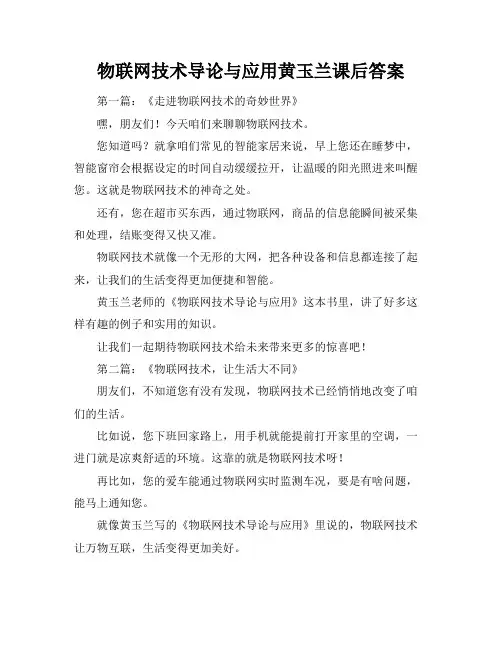 物联网技术导论与应用黄玉兰课后答案

第一篇：《走进物联网技术的奇妙世界》

嘿，朋友们！今天咱们来聊聊物联网技术。

您知道吗？就拿咱们常见的智能家居来说，早上您还在睡梦中，智能窗帘会根据设定的时间自动缓缓拉开，让温暖的阳光照进来叫醒您。这就是物联网技术的神奇之处。

还有，您在超市买东西，通过物联网，商品的信息能瞬间被采集和处理，结账变得又快又准。

物联网技术就像一个无形的大网，把各种设备和信息都连接了起来，让我们的生活变得更加便捷和智能。

黄玉兰老师的《物联网技术导论与应用》这本书里，讲了好多这样有趣的例子和实用的知识。

让我们一起期待物联网技术给未来带来更多的惊喜吧！

第二篇：《物联网技术，让生活大不同》

朋友们，不知道您有没有发现，物联网技术已经悄悄地改变了咱们的生活。

比如说，您下班回家路上，用手机就能提前打开家里的空调，一进门就是凉爽舒适的环境。这靠的就是物联网技术呀！

再比如，您的爱车能通过物联网实时监测车况，要是有啥问题，能马上通知您。

就像黄玉兰写的《物联网技术导论与应用》里说的，物联网技术让万物互联，生活变得更加美好。